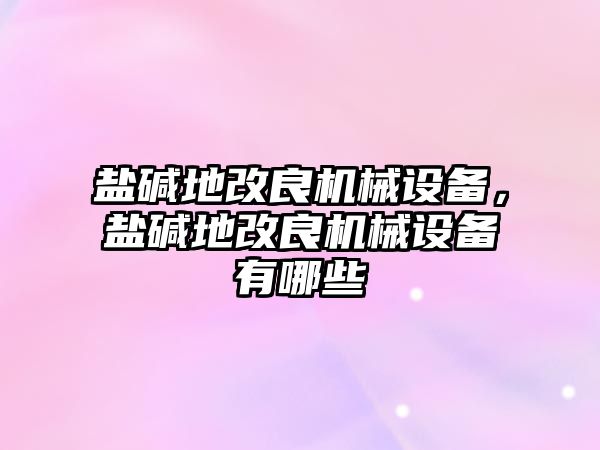 盐碱地改良机械设备，盐碱地改良机械设备有哪些